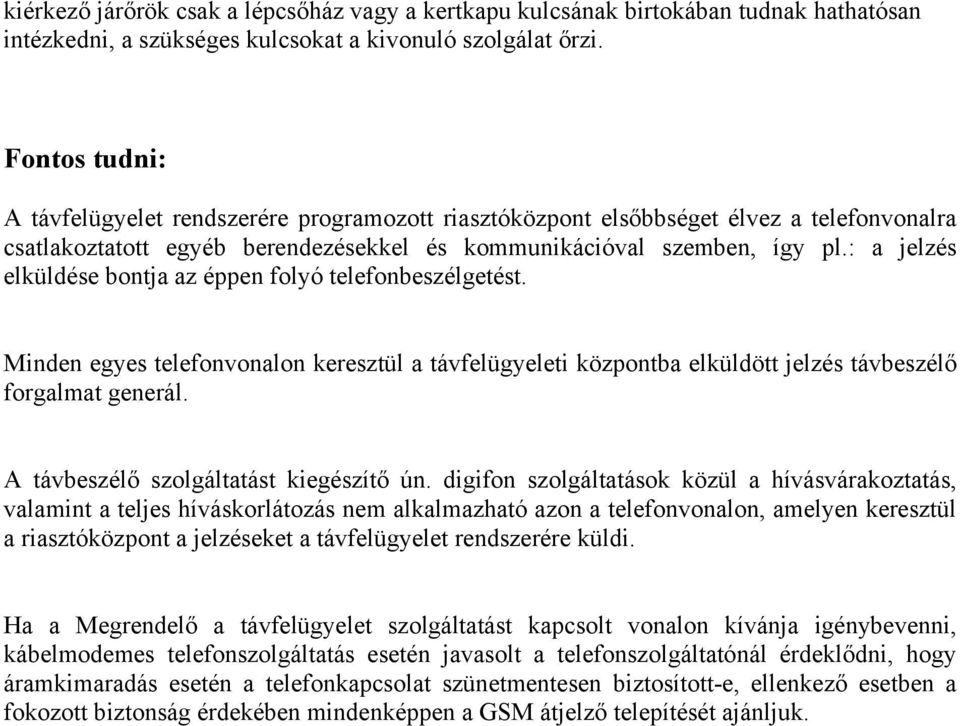 kiérkező járőrök csak a lépcsőház vagy a kertkapu kulcsának birtokában tudnak hathatósan intézkedni, a szükséges kulcsokat a kivonuló szolgálat őrzi.

Fontos tudni:

A távfelügyelet rendszerére programozott riasztóközpont elsőbbséget élvez a telefonvonalra csatlakoztatott egyéb berendezésekkel és kommunikációval szemben, így pl.: a jelzés elküldése bontja az éppen folyó telefonbeszélgetést.

Minden egyes telefonvonalon keresztül a távfelügyeleti központba elküldött jelzés távbeszélő forgalmat generál.

A távbeszélő szolgáltatást kiegészítő ún. digifon szolgáltatások közül a hívásvárakoztatás, valamint a teljes híváskorlátozás nem alkalmazható azon a telefonvonalon, amelyen keresztül a riasztóközpont a jelzéseket a távfelügyelet rendszerére küldi.

Ha a Megrendelő a távfelügyelet szolgáltatást kapcsolt vonalon kívánja igénybevenni, kábelmodemes telefonszolgáltatás esetén javasolt a telefonszolgáltatónál érdeklődni, hogy áramkimaradás esetén a telefonkapcsolat szünetmentesen biztosított-e, ellenkező esetben a fokozott biztonság érdekében mindenképpen a GSM átjelző telepítését ajánljuk.